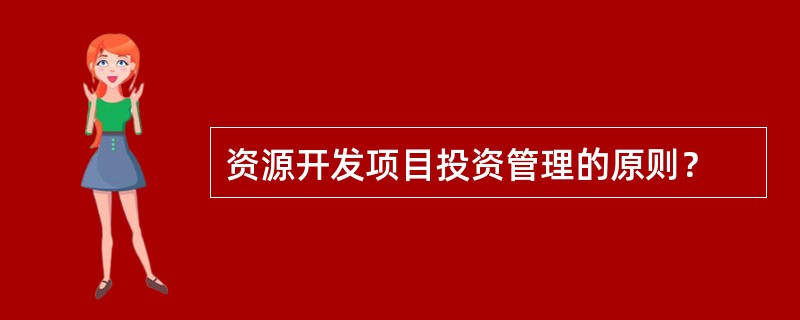 资源开发项目投资管理的原则？